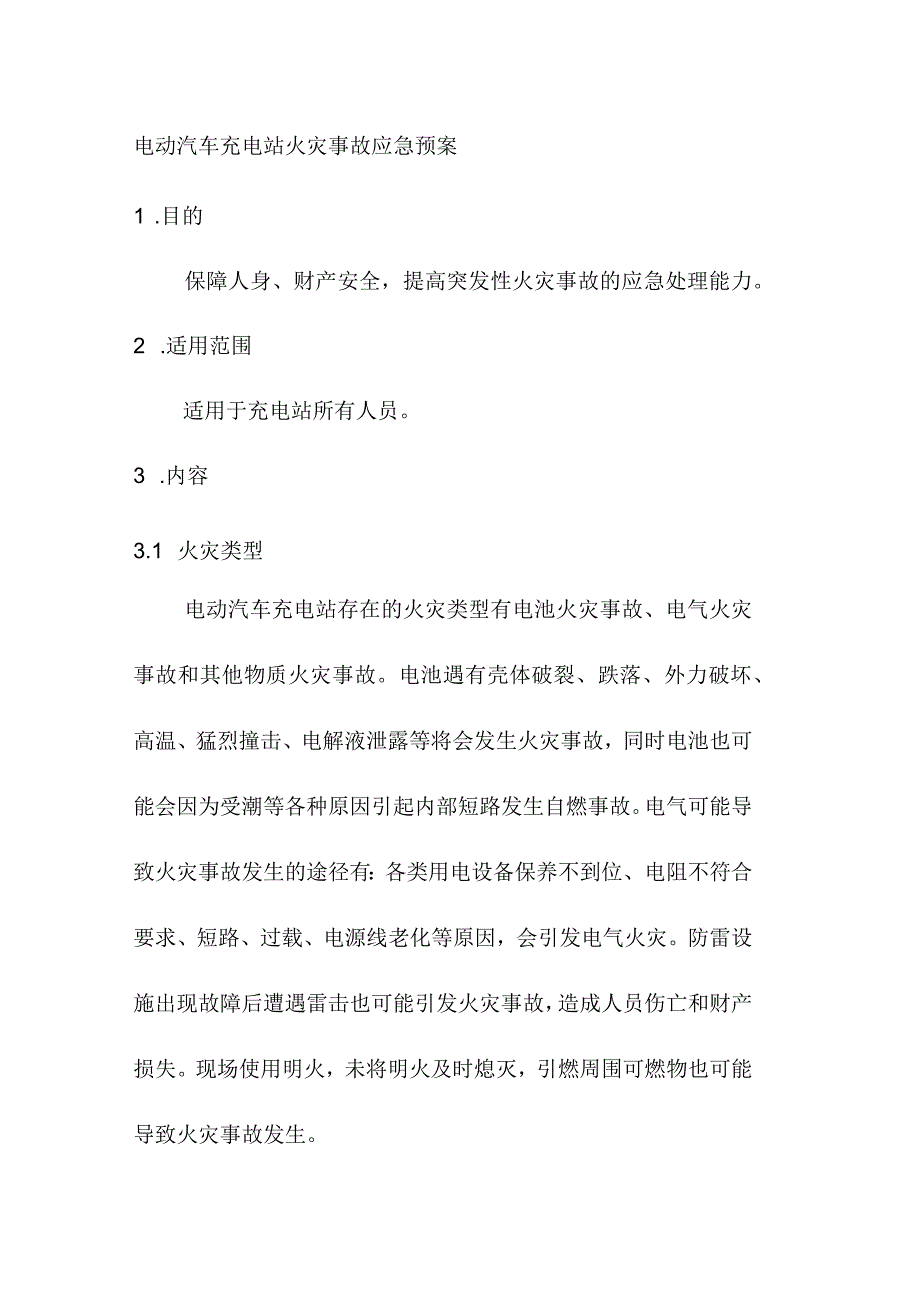 电动汽车充电站火灾事故应急预案

1 .目的

保障人身、财产安全，提高突发性火灾事故的应急处理能力。

2 .适用范围

适用于充电站所有人员。

3 .内容

3.1 火灾类型

电动汽车充电站存在的火灾类型有电池火灾事故、电气火灾事故和其他物质火灾事故。电池遇有壳体破裂、跌落、外力破坏、高温、猛烈撞击、电解液泄露等将会发生火灾事故，同时电池也可能会因为受潮等各种原因引起内部短路发生自燃事故。电气可能导致火灾事故发生的途径有：各类用电设备保养不到位、电阻不符合要求、短路、过载、电源线老化等原因，会引发电气火灾。防雷设施出现故障后遭遇雷击也可能引发火灾事故，造成人员伤亡和财产损失。现场使用明火，未将明火及时熄灭，引燃周围可燃物也可能导致火灾事故发生。